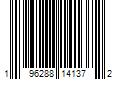 1 96288 14137 2